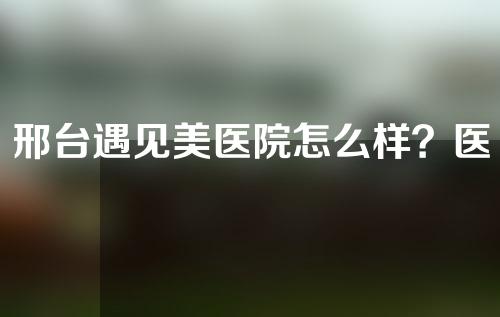 邢台遇见美医院怎么样？医